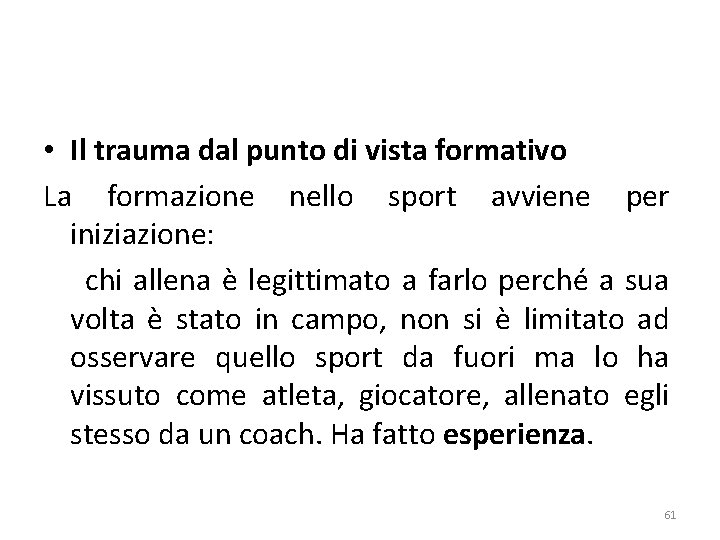 • Il trauma dal punto di vista formativo

La formazione nello sport avviene per iniziazione:

chi allena è legittimato a farlo perché a sua volta è stato in campo, non si è limitato ad osservare quello sport da fuori ma lo ha vissuto come atleta, giocatore, allenato egli stesso da un coach. Ha fatto esperienza.

61